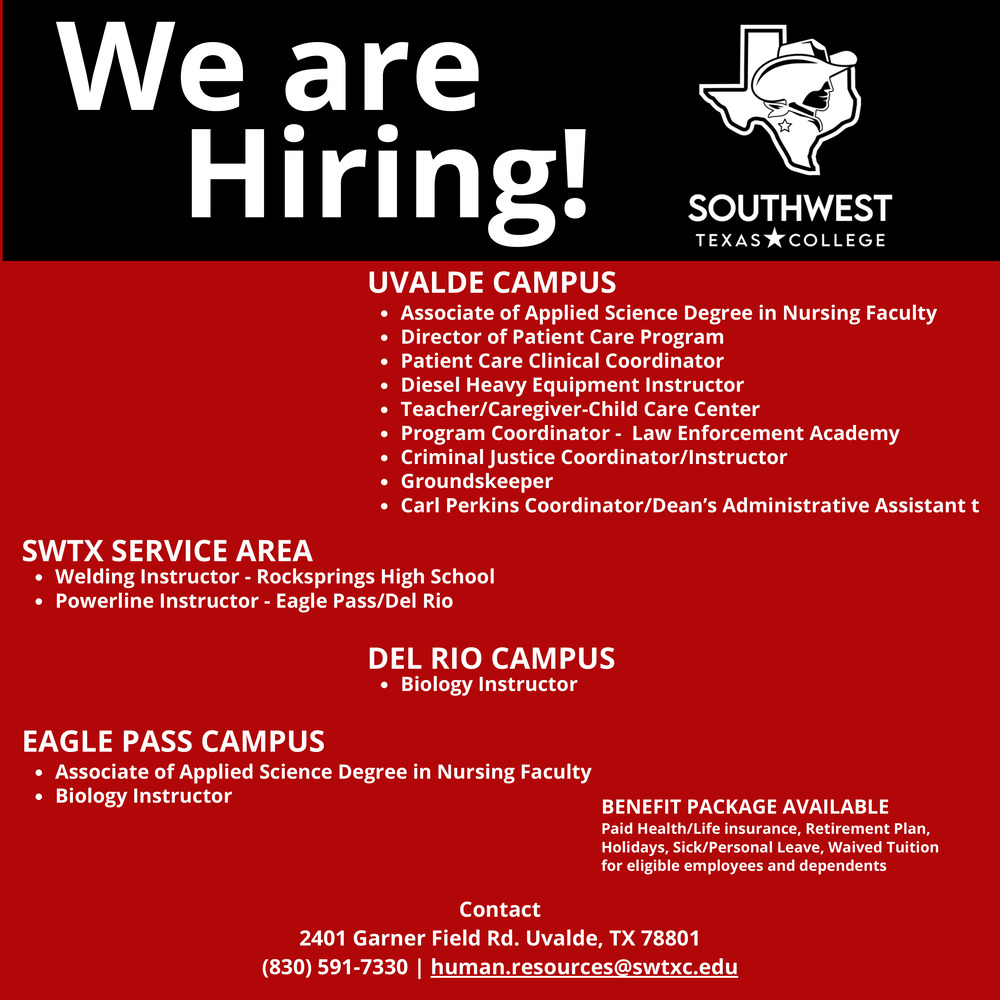 We are Hiring!

SOUTHWEST
TEXAS★COLLEGE

UVALDE CAMPUS
- Associate of Applied Science Degree in Nursing Faculty
- Director of Patient Care Program
- Patient Care Clinical Coordinator
- Diesel Heavy Equipment Instructor
- Teacher/Caregiver-Child Care Center
- Program Coordinator - Law Enforcement Academy
- Criminal Justice Coordinator/Instructor
- Groundskeeper
- Carl Perkins Coordinator/Dean's Administrative Assistant t

SWTX SERVICE AREA
- Welding Instructor - Rocksprings High School
- Powerline Instructor - Eagle Pass/Del Rio

DEL RIO CAMPUS
- Biology Instructor

EAGLE PASS CAMPUS
- Associate of Applied Science Degree in Nursing Faculty
- Biology Instructor

BENEFIT PACKAGE AVAILABLE
Paid Health/Life insurance, Retirement Plan, Holidays, Sick/Personal Leave, Waived Tuition for eligible employees and dependents

Contact
2401 Garner Field Rd. Uvalde, TX 78801
(830) 591-7330 | human.resources@swtxc.edu